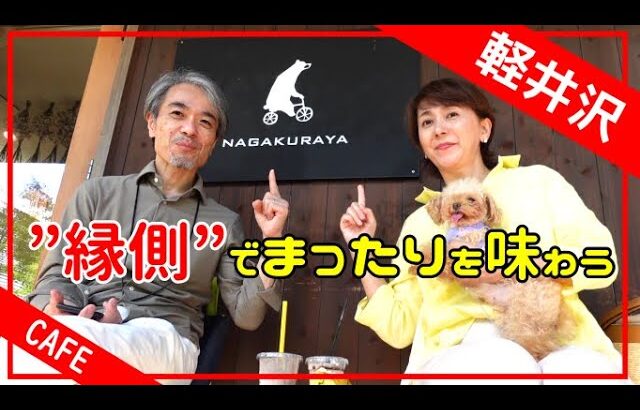 軽井沢

NAGAKURAYA

"縁側"でまったりを味わう

CAFE